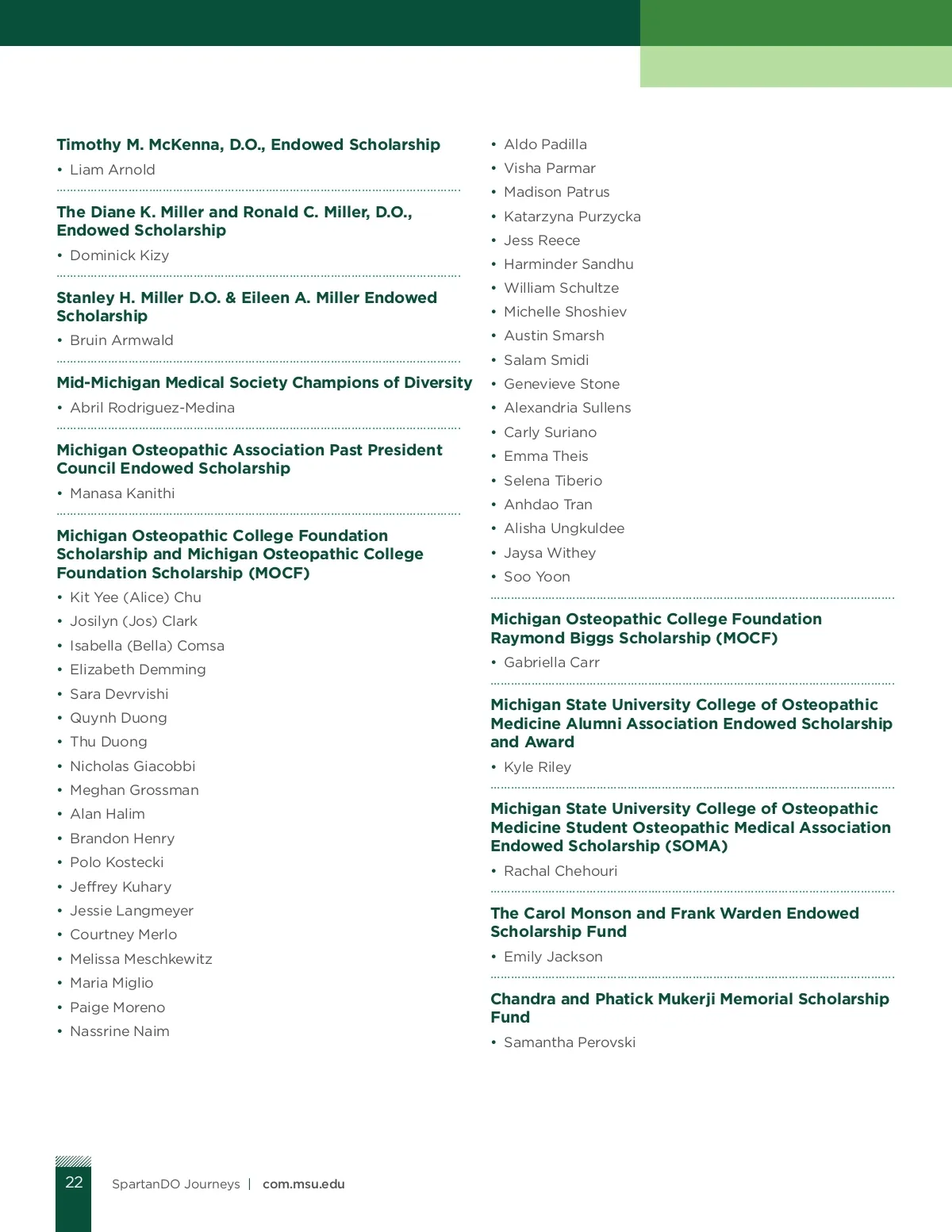 Timothy M. McKenna, D.O., Endowed Scholarship
• Liam Arnold

The Diane K. Miller and Ronald C. Miller, D.O., Endowed Scholarship
• Dominick Kizy

Stanley H. Miller D.O. & Eileen A. Miller Endowed Scholarship
• Bruin Armwald

Mid-Michigan Medical Society Champions of Diversity
• Abril Rodriguez-Medina

Michigan Osteopathic Association Past President Council Endowed Scholarship
• Manasa Kanithi

Michigan Osteopathic College Foundation Scholarship and Michigan Osteopathic College Foundation Scholarship (MOCF)
• Kit Yee (Alice) Chu
• Josilyn (Jos) Clark
• Isabella (Bella) Comsa
• Elizabeth Demming
• Sara Devrvishi
• Quynh Duong
• Thu Duong
• Nicholas Giacobbi
• Meghan Grossman
• Alan Halim
• Brandon Henry
• Polo Kostecki
• Jeffrey Kuhary
• Jessie Langmeyer
• Courtney Merlo
• Melissa Meschkewitz
• Maria Miglio
• Paige Moreno
• Nassrine Naim
• Aldo Padilla
• Visha Parmar
• Madison Patrus
• Katarzyna Purzycka
• Jess Reece
• Harminder Sandhu
• William Schultze
• Michelle Shoshiev
• Austin Smarsh
• Salam Smidi
• Genevieve Stone
• Alexandria Sullens
• Carly Suriano
• Emma Theis
• Selena Tiberio
• Anhdao Tran
• Alisha Ungkuldee
• Jaysa Withey
• Soo Yoon

Michigan Osteopathic College Foundation Raymond Biggs Scholarship (MOCF)
• Gabriella Carr

Michigan State University College of Osteopathic Medicine Alumni Association Endowed Scholarship and Award
• Kyle Riley

Michigan State University College of Osteopathic Medicine Student Osteopathic Medical Association Endowed Scholarship (SOMA)
• Rachal Chehouri

The Carol Monson and Frank Warden Endowed Scholarship Fund
• Emily Jackson

Chandra and Phatick Mukerji Memorial Scholarship Fund
• Samantha Perovski

22 SpartanDO Journeys | com.msu.edu